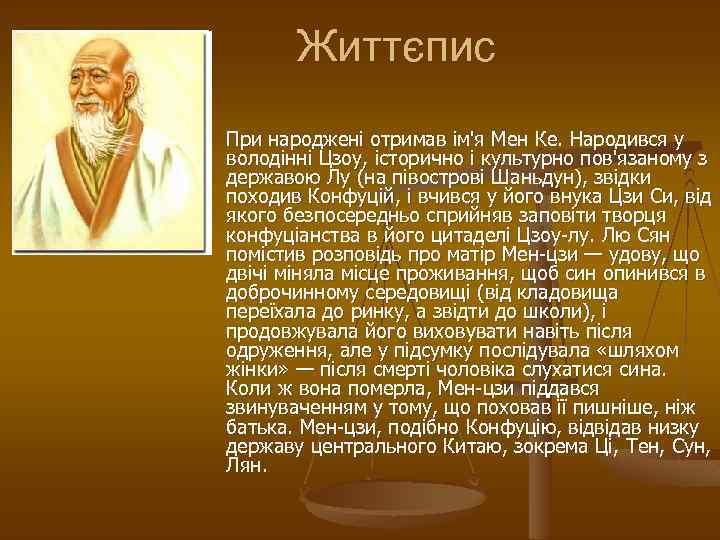 Життєпис

При народжені отримав ім'я Мен Ке. Народився у володінні Цзоу, історично і культурно пов'язаному з державою Лу (на півострові Шаньдун), звідки походив Конфуцій, і вчився у його внука Цзи Си, від якого безпосередньо сприйняв заповіти творця конфуціанства в його цитаделі Цзоу-лу. Лю Сян помістив розповідь про матір Мен-цзи — удову, що двічі міняла місце проживання, щоб син опинився в доброчинному середовищі (від кладовища переїхала до ринку, а звідти до школи), і продовжувала його виховувати навіть після одруження, але у підсумку послідувала «шляхом жінки» — після смерті чоловіка слухатися сина. Коли ж вона померла, Мен-цзи піддався звинуваченням у тому, що поховав її пишніше, ніж батька. Мен-цзи, подібно Конфуцію, відвідав низку державу центрального Китаю, зокрема Ці, Тен, Сун, Лян.